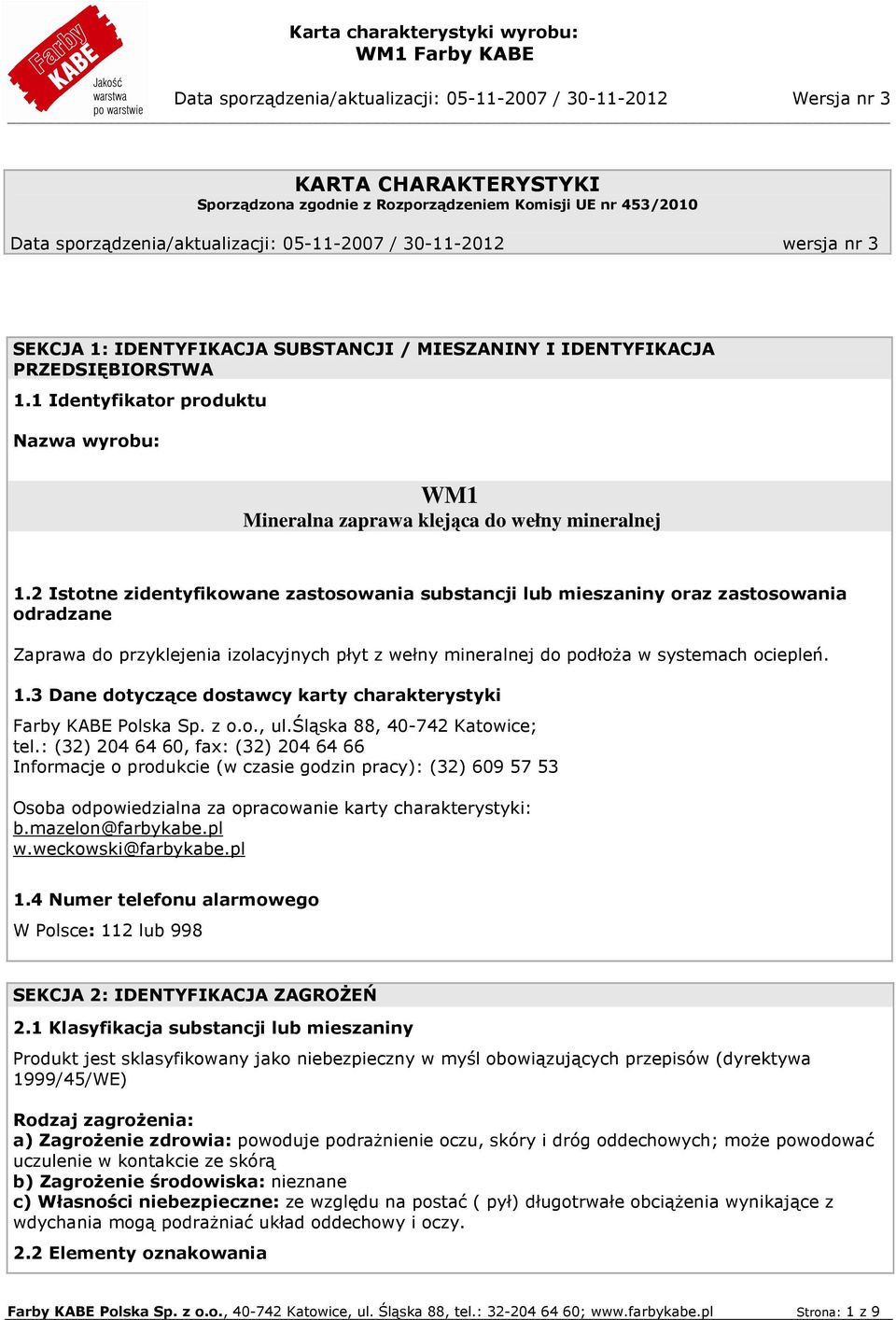 Farby KABE
Jakość warstwa po warstwie

Karta charakterystyki wyrobu:
WM1 Farby KABE

Data sporządzenia/aktualizacji: 05-11-2007 / 30-11-2012 Wersja nr 3

KARTA CHARAKTERYSTYKI
Sporządzona zgodnie z Rozporządzeniem Komisji UE nr 453/2010

Data sporządzenia/aktualizacji: 05-11-2007 / 30-11-2012 wersja nr 3

SEKCJA 1: IDENTYFIKACJA SUBSTANCJI / MIESZANINY I IDENTYFIKACJA PRZEDSIĘBIORSTWA

1.1 Identyfikator produktu

Nazwa wyrobu:

WM1
Mineralna zaprawa klejąca do wełny mineralnej

1.2 Istotne zidentyfikowane zastosowania substancji lub mieszaniny oraz zastosowania odradzane

Zaprawa do przyklejenia izolacyjnych płyt z wełny mineralnej do podłoża w systemach ociepleń.

1.3 Dane dotyczące dostawcy karty charakterystyki

Farby KABE Polska Sp. z o.o., ul.Śląska 88, 40-742 Katowice;
tel.: (32) 204 64 60, fax: (32) 204 64 66
Informacje o produkcie (w czasie godzin pracy): (32) 609 57 53

Osoba odpowiedzialna za opracowanie karty charakterystyki:
b.mazelon@farbykabe.pl
w.weckowski@farbykabe.pl

1.4 Numer telefonu alarmowego

W Polsce: 112 lub 998

SEKCJA 2: IDENTYFIKACJA ZAGROŻEŃ

2.1 Klasyfikacja substancji lub mieszaniny

Produkt jest sklasyfikowany jako niebezpieczny w myśl obowiązujących przepisów (dyrektywa 1999/45/WE)

Rodzaj zagrożenia:
a) Zagrożenie zdrowia: powoduje podrażnienie oczu, skóry i dróg oddechowych; może powodować uczulenie w kontakcie ze skórą
b) Zagrożenie środowiska: nieznane
c) Własności niebezpieczne: ze względu na postać ( pył) długotrwałe obciążenia wynikające z wdychania mogą podrażniać układ oddechowy i oczy.

2.2 Elementy oznakowania

Farby KABE Polska Sp. z o.o., 40-742 Katowice, ul. Śląska 88, tel.: 32-204 64 60; www.farbykabe.pl Strona: 1 z 9